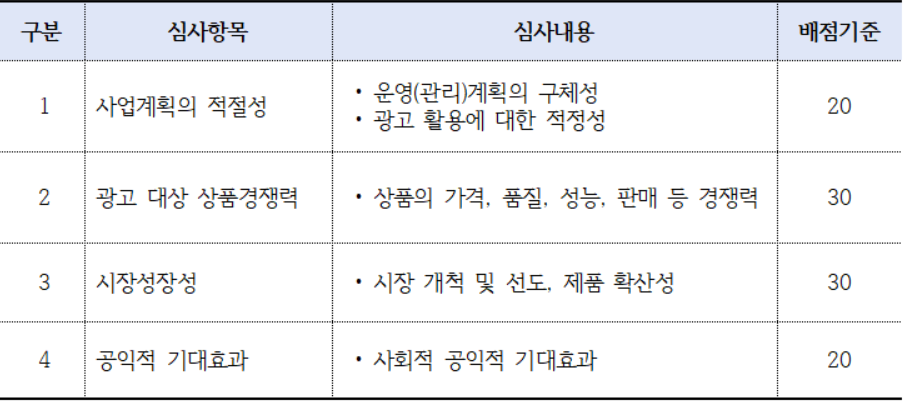 | 구분 | 심사항목 | 심사내용 | 배점기준 |
|---|---|---|---|
| 1 | 사업계획의 적절성 | • 운영(관리)계획의 구체성 • 광고 활용에 대한 적정성 | 20 |
| 2 | 광고 대상 상품경쟁력 | • 상품의 가격, 품질, 성능, 판매 등 경쟁력 | 30 |
| 3 | 시장성장성 | • 시장 개척 및 선도, 제품 확산성 | 30 |
| 4 | 공익적 기대효과 | • 사회적 공익적 기대효과 | 20 |